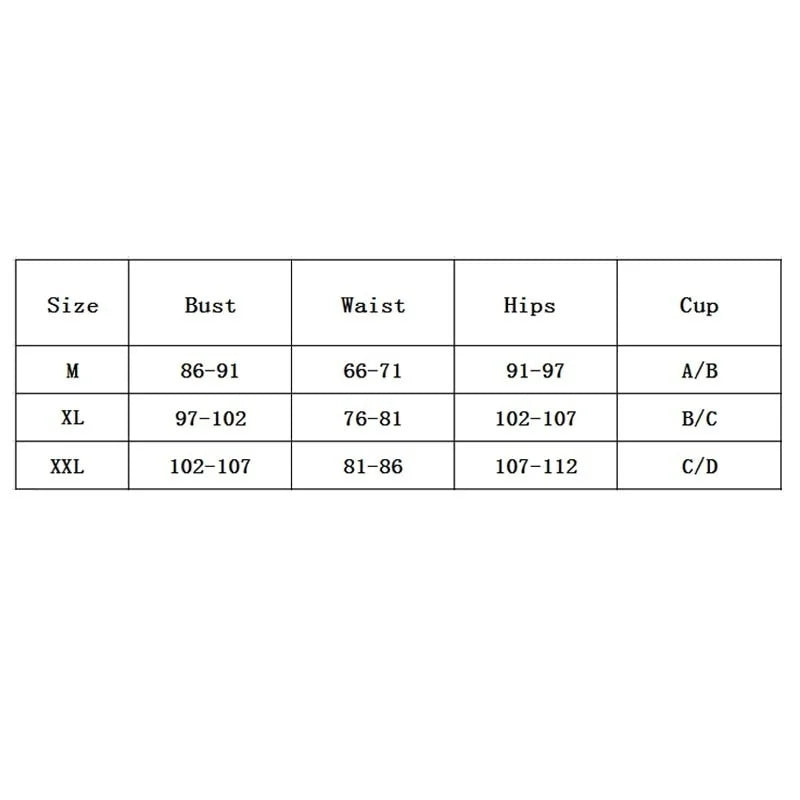 | Size | Bust | Waist | Hips | Cup |
|---|---|---|---|---|
| M | 86-91 | 66-71 | 91-97 | A/B |
| XL | 97-102 | 76-81 | 102-107 | B/C |
| XXL | 102-107 | 81-86 | 107-112 | C/D |